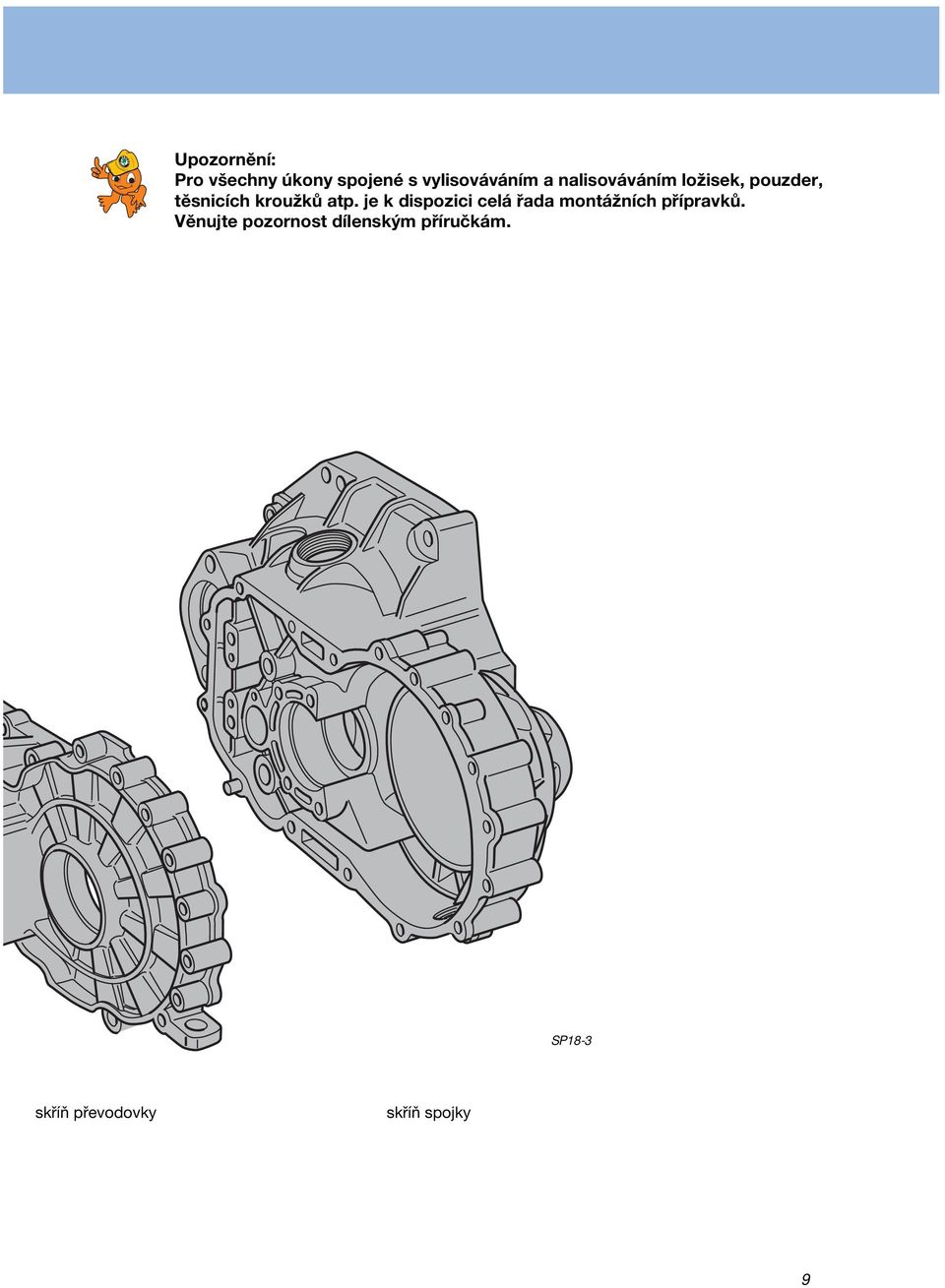 Upozornění:
Pro všechny úkony spojené s vylisováváním a nalisováváním ložisek, pouzder, těsnicích kroužků atp. je k dispozici celá řada montážních přípravků. Věnujte pozornost dílenským příručkám.

SP18-3

skříň převodovky

skříň spojky

9